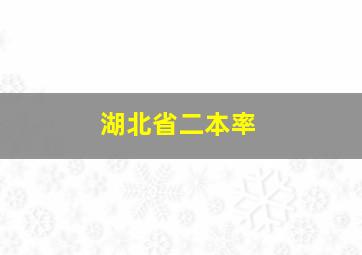 湖北省二本率